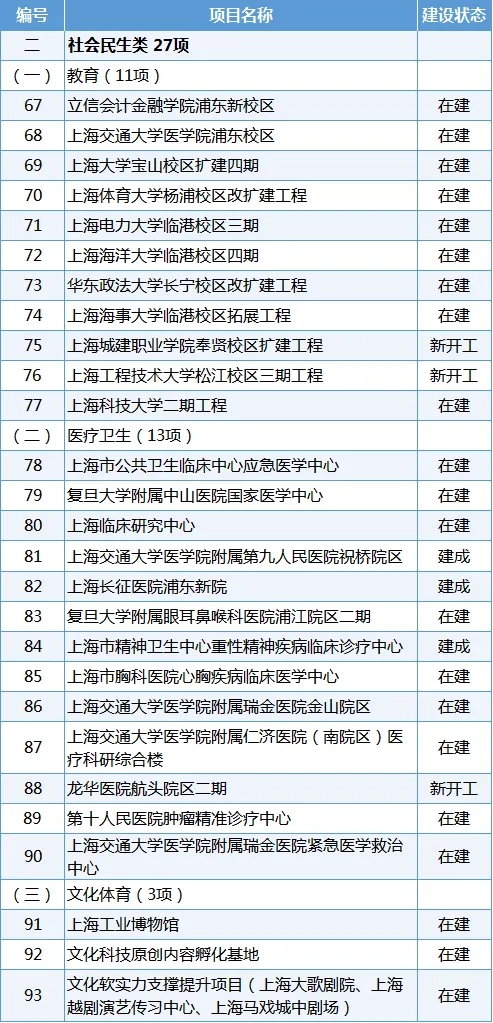 | 编号 | 项目名称 | 建设状态 |
|---|---|---|
| 二 | 社会民生类 27项 | |
| （一） | 教育（11项） | |
| 67 | 立信会计金融学院浦东新校区 | 在建 |
| 68 | 上海交通大学医学院浦东校区 | 在建 |
| 69 | 上海大学宝山校区扩建四期 | 在建 |
| 70 | 上海体育大学杨浦校区改扩建工程 | 在建 |
| 71 | 上海电力大学临港校区三期 | 在建 |
| 72 | 上海海洋大学临港校区四期 | 在建 |
| 73 | 华东政法大学长宁校区改扩建工程 | 在建 |
| 74 | 上海海事大学临港校区拓展工程 | 在建 |
| 75 | 上海城建职业学院奉贤校区扩建工程 | 新开工 |
| 76 | 上海工程技术大学松江校区三期工程 | 新开工 |
| 77 | 上海科技大学二期工程 | 在建 |
| （二） | 医疗卫生（13项） | |
| 78 | 上海市公共卫生临床中心应急医学中心 | 在建 |
| 79 | 复旦大学附属中山医院国家医学中心 | 在建 |
| 80 | 上海临床研究中心 | 在建 |
| 81 | 上海交通大学医学院附属第九人民医院祝桥院区 | 建成 |
| 82 | 上海长征医院浦东新院 | 建成 |
| 83 | 复旦大学附属眼耳鼻喉科医院浦江院区二期 | 在建 |
| 84 | 上海市精神卫生中心重性精神疾病临床诊疗中心 | 建成 |
| 85 | 上海市胸科医院心胸疾病临床医学中心 | 在建 |
| 86 | 上海交通大学医学院附属瑞金医院金山院区 | 在建 |
| 87 | 上海交通大学医学院附属仁济医院（南院区）医疗科研综合楼 | 在建 |
| 88 | 龙华医院航头院区二期 | 新开工 |
| 89 | 第十人民医院肿瘤精准诊疗中心 | 在建 |
| 90 | 上海交通大学医学院附属瑞金医院紧急医学救治中心 | 在建 |
| （三） | 文化体育（3项） | |
| 91 | 上海工业博物馆 | 在建 |
| 92 | 文化科技原创内容孵化基地 | 在建 |
| 93 | 文化软实力支撑提升项目（上海大歌剧院、上海越剧演艺传习中心、上海马戏城中剧场） | 在建 |